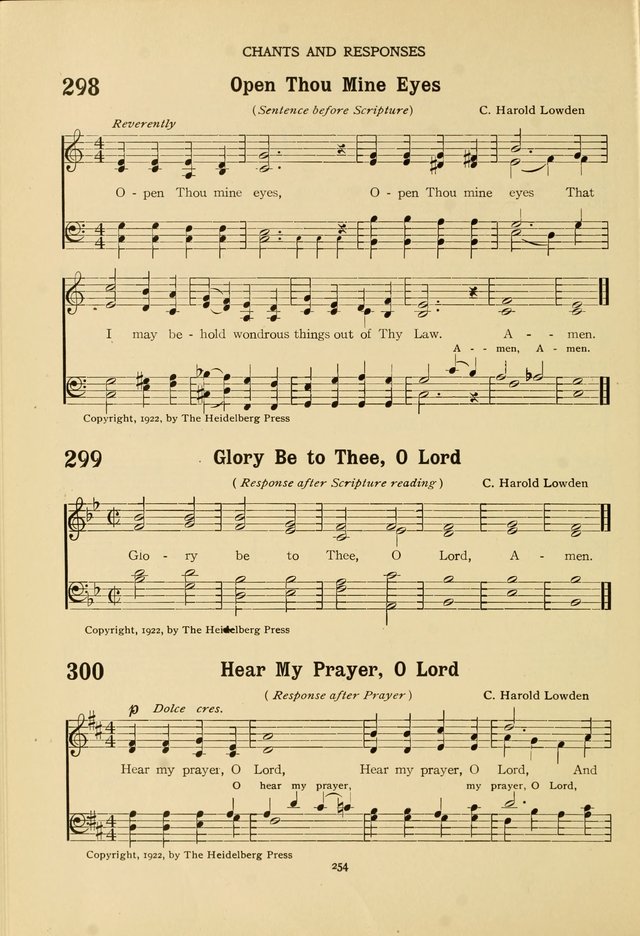 CHANTS AND RESPONSES

298 Open Thou Mine Eyes

(Sentence before Scripture) C. Harold Lowden

Reverently

O - pen Thou mine eyes, O - pen Thou mine eyes That

I may be - hold wondrous things out of Thy Law. A - men.

A - men, A - men.

Copyright, 1922, by The Heidelberg Press

299 Glory Be to Thee, O Lord

(Response after Scripture reading) C. Harold Lowden

Glo - ry be to Thee, O Lord, A - men.

Copyright, 1922, by The Heidelberg Press

300 Hear My Prayer, O Lord

(Response after Prayer) C. Harold Lowden

p Dolce cres.

Hear my prayer, O Lord, Hear my prayer, O Lord, And

O hear my prayer, my prayer, O Lord,

Copyright, 1922, by The Heidelberg Press

254